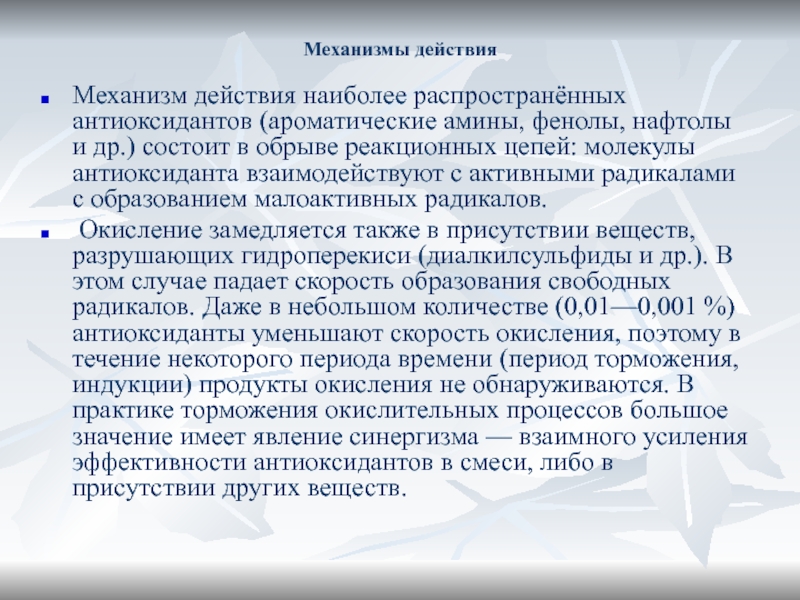 Механизмы действия

Механизм действия наиболее распространённых антиоксидантов (ароматические амины, фенолы, нафтолы и др.) состоит в обрыве реакционных цепей: молекулы антиоксиданта взаимодействуют с активными радикалами с образованием малоактивных радикалов.

Окисление замедляется также в присутствии веществ, разрушающих гидроперекиси (диалкилсульфиды и др.). В этом случае падает скорость образования свободных радикалов. Даже в небольшом количестве (0,01—0,001 %) антиоксиданты уменьшают скорость окисления, поэтому в течение некоторого периода времени (период торможения, индукции) продукты окисления не обнаруживаются. В практике торможения окислительных процессов большое значение имеет явление синергизма — взаимного усиления эффективности антиоксидантов в смеси, либо в присутствии других веществ.